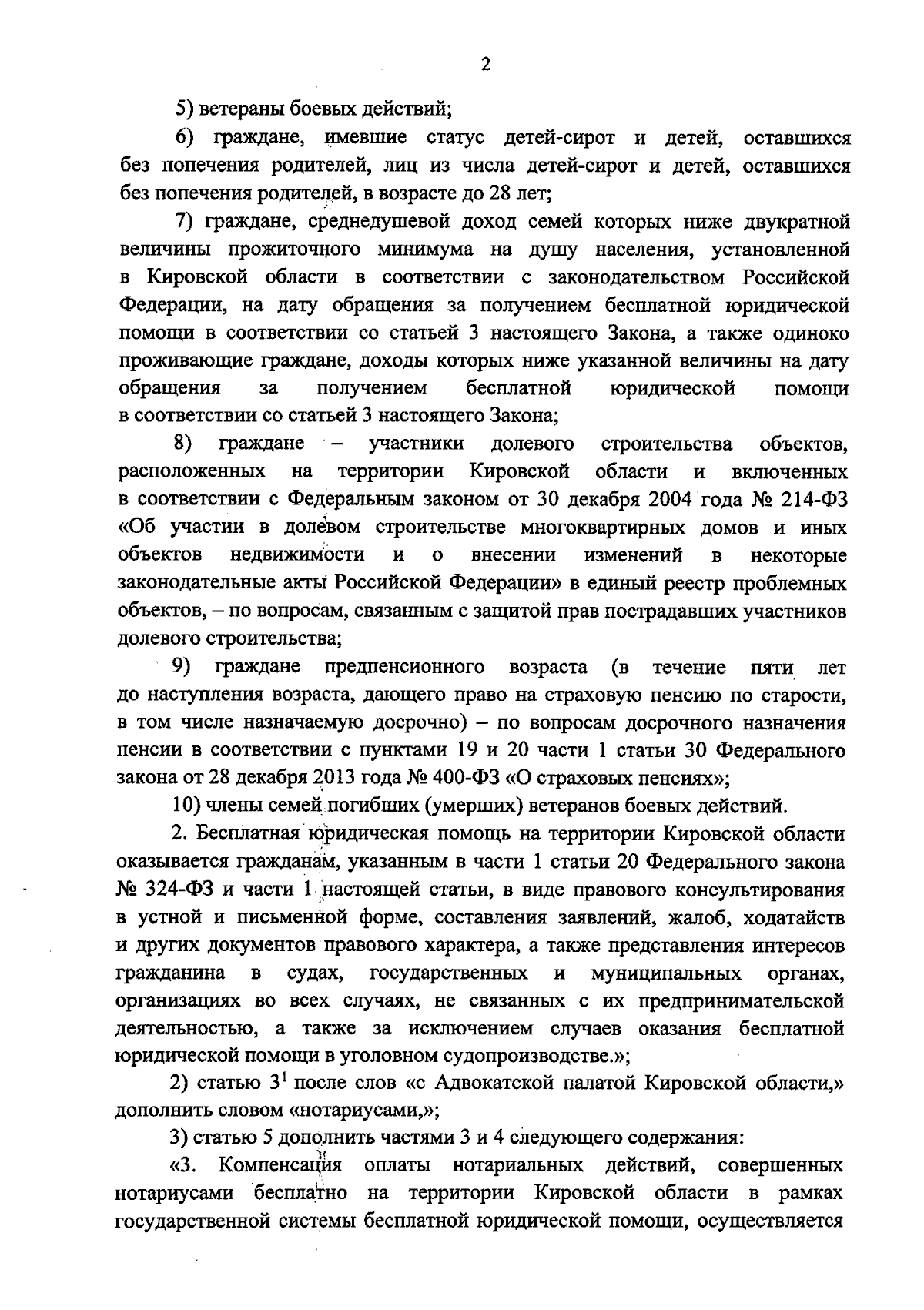 2

5) ветераны боевых действий;

6) граждане, имевшие статус детей-сирот и детей, оставшихся без попечения родителей, лиц из числа детей-сирот и детей, оставшихся без попечения родителей, в возрасте до 28 лет;

7) граждане, среднедушевой доход семей которых ниже двукратной величины прожиточного минимума на душу населения, установленной в Кировской области в соответствии с законодательством Российской Федерации, на дату обращения за получением бесплатной юридической помощи в соответствии со статьей 3 настоящего Закона, а также одиноко проживающие граждане, доходы которых ниже указанной величины на дату обращения за получением бесплатной юридической помощи в соответствии со статьей 3 настоящего Закона;

8) граждане – участники долевого строительства объектов, расположенных на территории Кировской области и включенных в соответствии с Федеральным законом от 30 декабря 2004 года № 214-ФЗ «Об участии в долевом строительстве многоквартирных домов и иных объектов недвижимости и о внесении изменений в некоторые законодательные акты Российской Федерации» в единый реестр проблемных объектов, – по вопросам, связанным с защитой прав пострадавших участников долевого строительства;

9) граждане предпенсионного возраста (в течение пяти лет до наступления возраста, дающего право на страховую пенсию по старости, в том числе назначаемую досрочно) – по вопросам досрочного назначения пенсии в соответствии с пунктами 19 и 20 части 1 статьи 30 Федерального закона от 28 декабря 2013 года № 400-ФЗ «О страховых пенсиях»;

10) члены семей погибших (умерших) ветеранов боевых действий.

2. Бесплатная юридическая помощь на территории Кировской области оказывается гражданам, указанным в части 1 статьи 20 Федерального закона № 324-ФЗ и части 1 настоящей статьи, в виде правового консультирования в устной и письменной форме, составления заявлений, жалоб, ходатайств и других документов правового характера, а также представления интересов гражданина в судах, государственных и муниципальных органах, организациях во всех случаях, не связанных с их предпринимательской деятельностью, а также за исключением случаев оказания бесплатной юридической помощи в уголовном судопроизводстве.»;

2) статью $3^1$ после слов «с Адвокатской палатой Кировской области,» дополнить словом «нотариусами,»;

3) статью 5 дополнить частями 3 и 4 следующего содержания:

«3. Компенсация оплаты нотариальных действий, совершенных нотариусами бесплатно на территории Кировской области в рамках государственной системы бесплатной юридической помощи, осуществляется